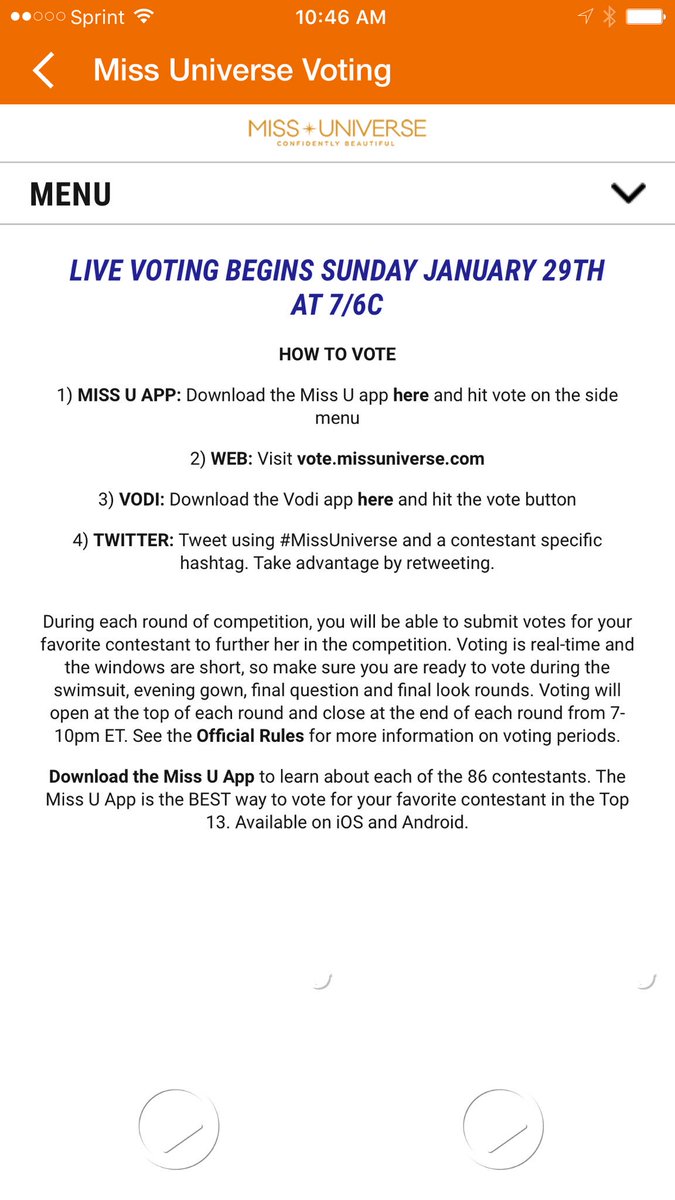 Sprint 10:46 AM

Miss Universe Voting

MISS UNIVERSE
CONFIDENTLY BEAUTIFUL

MENU

LIVE VOTING BEGINS SUNDAY JANUARY 29TH AT 7/6C

HOW TO VOTE

1) MISS U APP: Download the Miss U app here and hit vote on the side menu

2) WEB: Visit vote.missuniverse.com

3) VODI: Download the Vodi app here and hit the vote button

4) TWITTER: Tweet using #MissUniverse and a contestant specific hashtag. Take advantage by retweeting.

During each round of competition, you will be able to submit votes for your favorite contestant to further her in the competition. Voting is real-time and the windows are short, so make sure you are ready to vote during the swimsuit, evening gown, final question and final look rounds. Voting will open at the top of each round and close at the end of each round from 7-10pm ET. See the Official Rules for more information on voting periods.

Download the Miss U App to learn about each of the 86 contestants. The Miss U App is the BEST way to vote for your favorite contestant in the Top 13. Available on iOS and Android.